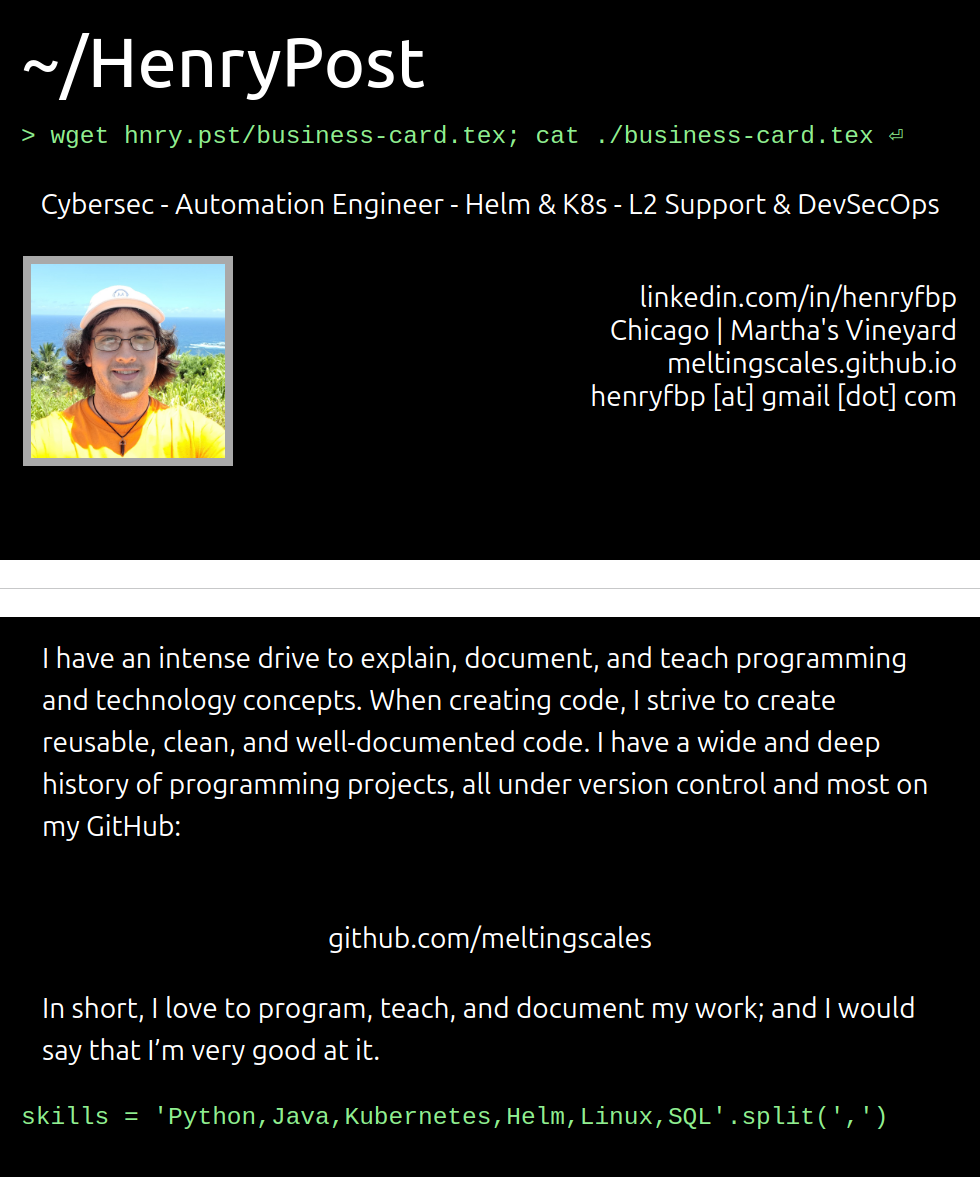 ~/HenryPost

> wget hnry.pst/business-card.tex; cat ./business-card.tex ⏎

Cybersec - Automation Engineer - Helm & K8s - L2 Support & DevSecOps

linkedin.com/in/henryfbp
Chicago | Martha's Vineyard
meltingscales.github.io
henryfbp [at] gmail [dot] com

I have an intense drive to explain, document, and teach programming and technology concepts. When creating code, I strive to create reusable, clean, and well-documented code. I have a wide and deep history of programming projects, all under version control and most on my GitHub:

github.com/meltingscales

In short, I love to program, teach, and document my work; and I would say that I'm very good at it.

skills = 'Python,Java,Kubernetes,Helm,Linux,SQL'.split(',')